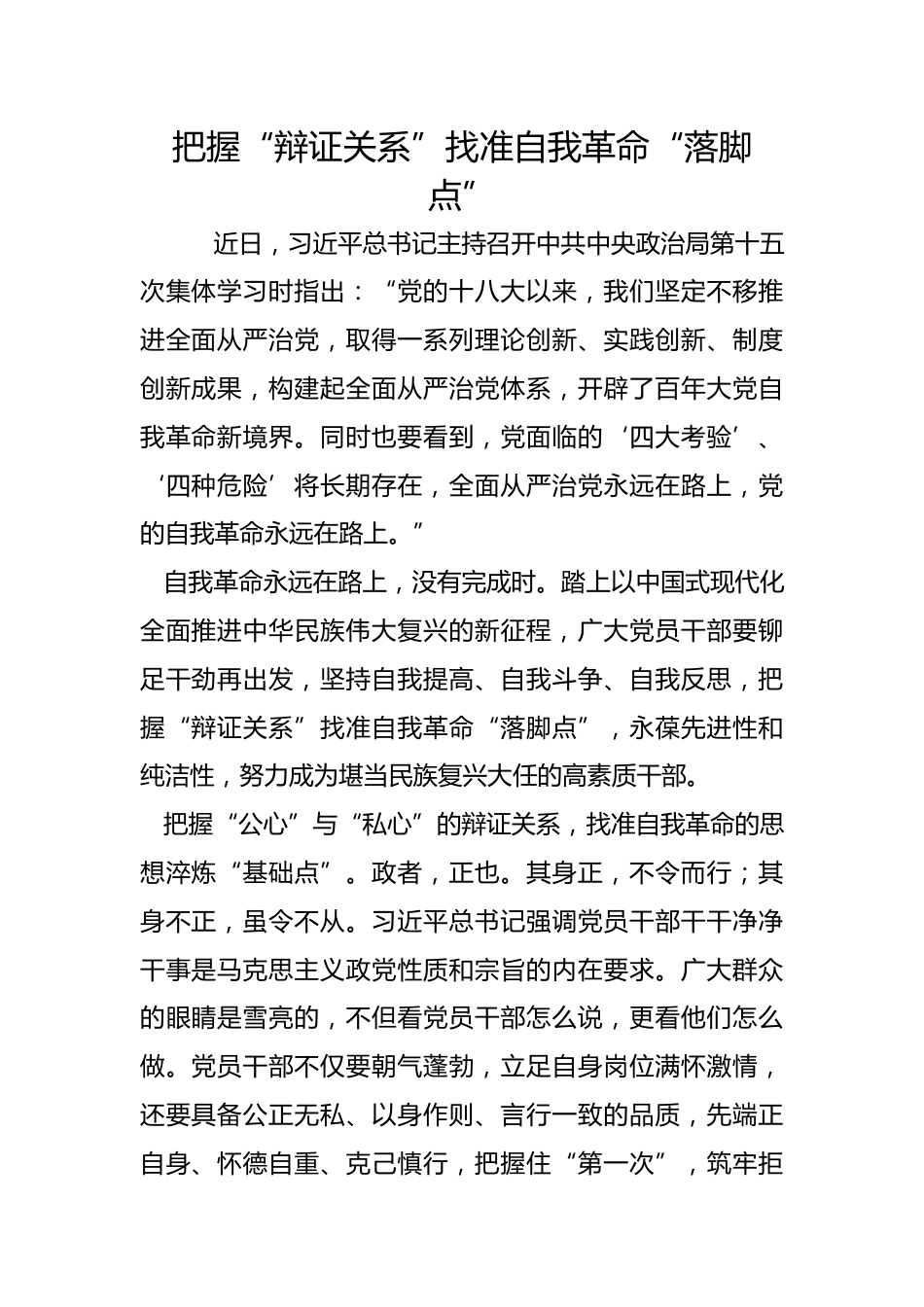 把握“辩证关系”找准自我革命“落脚点”

近日，习近平总书记主持召开中共中央政治局第十五次集体学习时指出：“党的十八大以来，我们坚定不移推进全面从严治党，取得一系列理论创新、实践创新、制度创新成果，构建起全面从严治党体系，开辟了百年大党自我革命新境界。同时也要看到，党面临的‘四大考验’、‘四种危险’将长期存在，全面从严治党永远在路上，党的自我革命永远在路上。”

自我革命永远在路上，没有完成时。踏上以中国式现代化全面推进中华民族伟大复兴的新征程，广大党员干部要铆足干劲再出发，坚持自我提高、自我斗争、自我反思，把握“辩证关系”找准自我革命“落脚点”，永葆先进性和纯洁性，努力成为堪当民族复兴大任的高素质干部。

把握“公心”与“私心”的辩证关系，找准自我革命的思想淬炼“基础点”。政者，正也。其身正，不令而行；其身不正，虽令不从。习近平总书记强调党员干部干干净净干事是马克思主义政党性质和宗旨的内在要求。广大群众的眼睛是雪亮的，不但看党员干部怎么说，更看他们怎么做。党员干部不仅要朝气蓬勃，立足自身岗位满怀激情，还要具备公正无私、以身作则、言行一致的品质，先端正自身、怀德自重、克己慎行，把握住“第一次”，筑牢拒